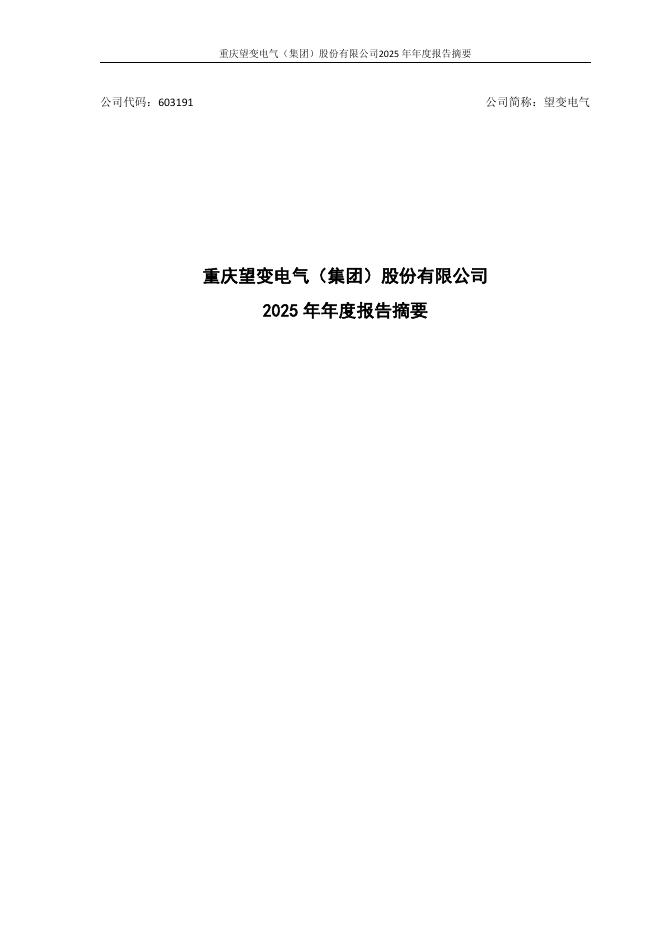 重庆望变电气（集团）股份有限公司2025 年年度报告摘要

公司代码：603191

公司简称：望变电气

重庆望变电气（集团）股份有限公司
2025 年年度报告摘要